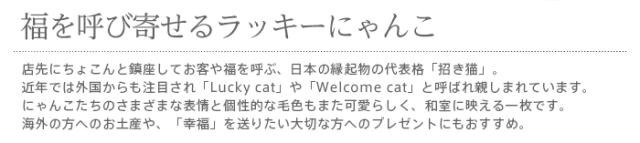 福を呼び寄せるラッキーにゃんこ

店先にちょこんと鎮座してお客や福を呼ぶ、日本の縁起物の代表格「招き猫」。
近年では外国からも注目され「Lucky cat」や「Welcome cat」と呼ばれ親しまれています。
にゃんこたちのさまざまな表情と個性的な毛色もまた可愛らしく、和室に映える一枚です。
海外の方へのお土産や、「幸福」を送りたい大切な方へのプレゼントにもおすすめ。